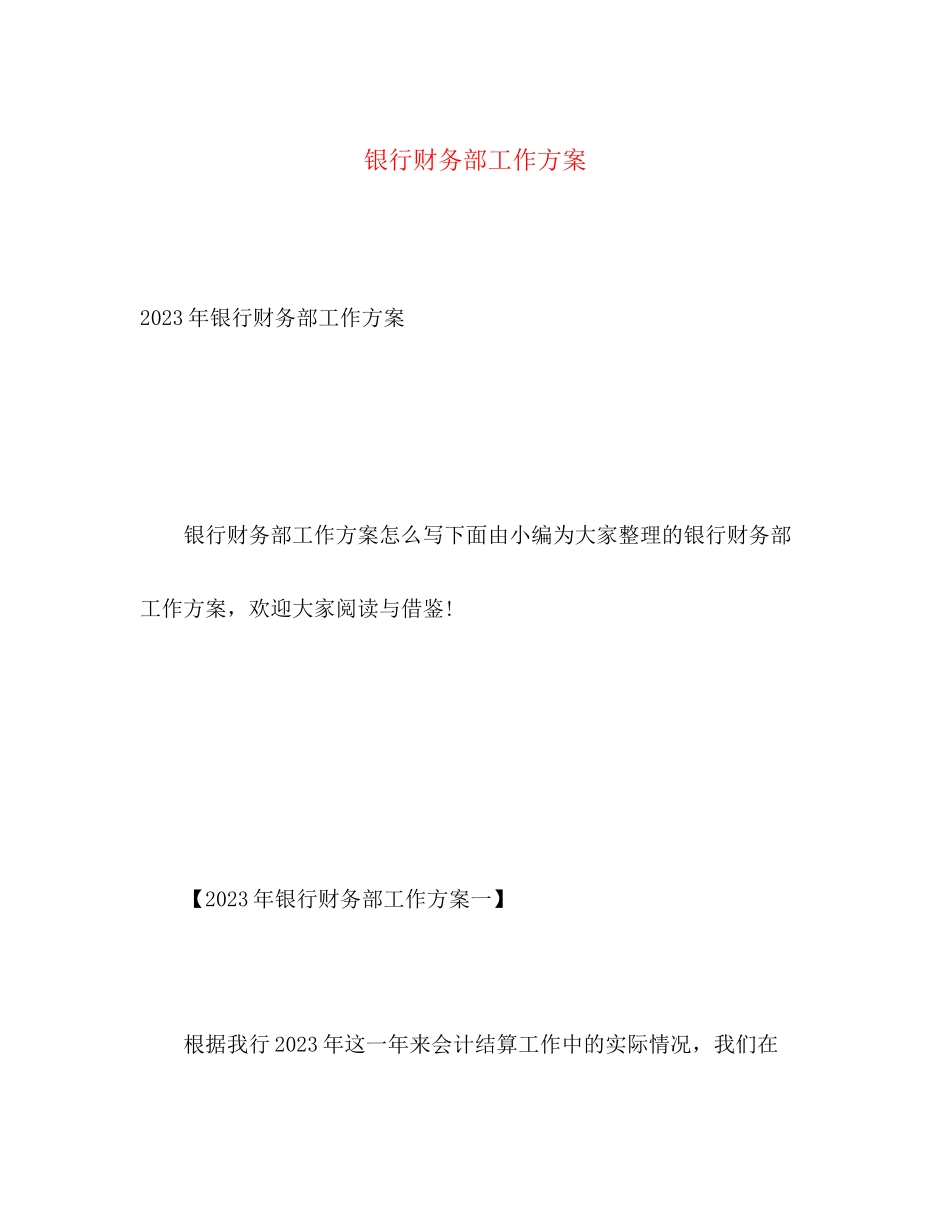 银行财务部工作方案

2023年银行财务部工作方案

银行财务部工作方案怎么写下面由小编为大家整理的银行财务部工作方案，欢迎大家阅读与借鉴!

【2023年银行财务部工作方案一】

根据我行2023年这一年来会计结算工作中的实际情况，我们在